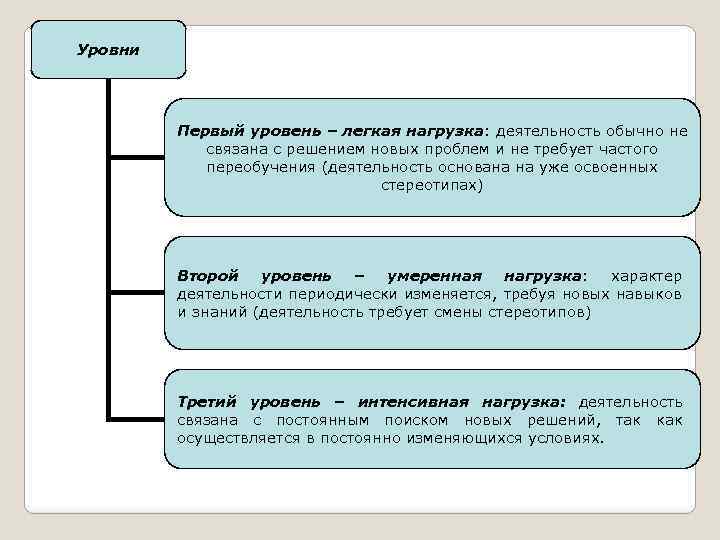 Уровни

Первый уровень – легкая нагрузка: деятельность обычно не связана с решением новых проблем и не требует частого переобучения (деятельность основана на уже освоенных стереотипах)

Второй уровень – умеренная нагрузка: характер деятельности периодически изменяется, требуя новых навыков и знаний (деятельность требует смены стереотипов)

Третий уровень – интенсивная нагрузка: деятельность связана с постоянным поиском новых решений, так как осуществляется в постоянно изменяющихся условиях.